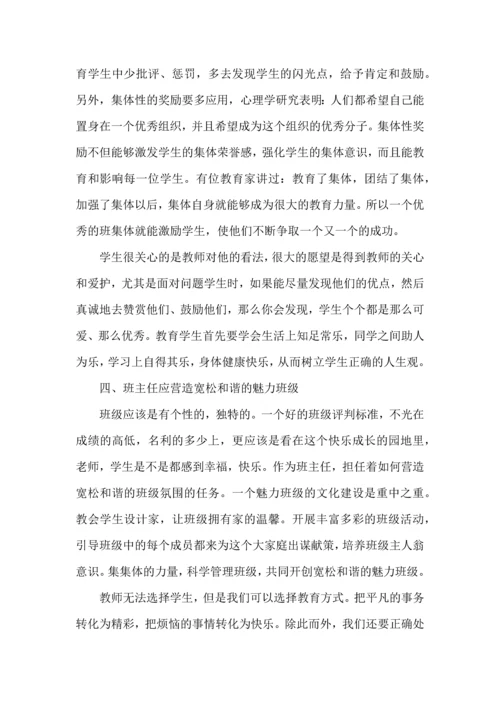 育学生中少批评、惩罚，多去发现学生的闪光点，给予肯定和鼓励。另外，集体性的奖励要多应用，心理学研究表明：人们都希望自己能置身在一个优秀组织，并且希望成为这个组织的优秀分子。集体性奖励不但能够激发学生的集体荣誉感，强化学生的集体意识，而且能教育和影响每一位学生。有位教育家讲过：教育了集体，团结了集体，加强了集体以后，集体自身就能够成为很大的教育力量。所以一个优秀的班集体就能激励学生，使他们不断争取一个又一个的成功。

学生很关心的是教师对他的看法，很大的愿望是得到教师的关心和爱护，尤其是面对问题学生时，如果能尽量发现他们的优点，然后真诚地去赞赏他们、鼓励他们，那么你会发现，学生个个都是那么可爱、那么优秀。教育学生首先要学会生活上知足常乐，同学之间助人为乐，学习上自得其乐，身体健康快乐，从而树立学生正确的人生观。

四、班主任应营造宽松和谐的魅力班级

班级应该是有个性的，独特的。一个好的班级评判标准，不光在成绩的高低，名利的多少上，更应该是看在这个快乐成长的园地里，老师，学生是不是都感到幸福，快乐。作为班主任，担任着如何营造宽松和谐的班级氛围的任务。一个魅力班级的文化建设是重中之重。教会学生设计家，让班级拥有家的温馨。开展丰富多彩的班级活动，引导班级中的每个成员都来为这个大家庭出谋献策，培养班级主人翁意识。集集体的力量，科学管理班级，共同开创宽松和谐的魅力班级。

教师无法选择学生，但是我们可以选择教育方式。把平凡的事务转化为精彩，把烦恼的事情转化为快乐。除此而外，我们还要正确处